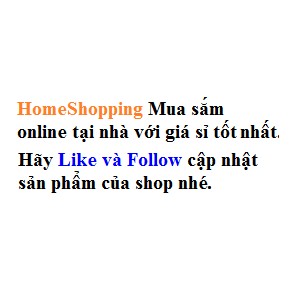 HomeShopping Mua sắm online tại nhà với giá sỉ tốt nhất.

Hãy Like và Follow cập nhật sản phẩm của shop nhé.